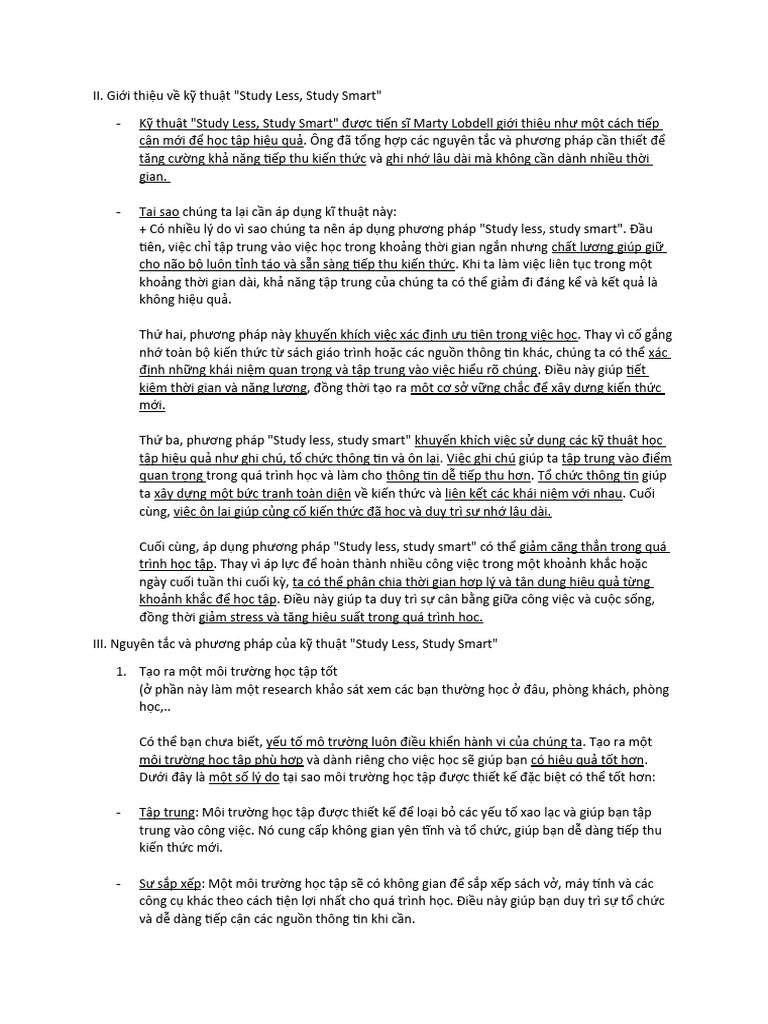 II. Giới thiệu về kỹ thuật "Study Less, Study Smart"

- Kỹ thuật "Study Less, Study Smart" được tiến sĩ Marty Lobdell giới thiệu như một cách tiếp cận mới để học tập hiệu quả. Ông đã tổng hợp các nguyên tắc và phương pháp cần thiết để tăng cường khả năng tiếp thu kiến thức và ghi nhớ lâu dài mà không cần dành nhiều thời gian.

- Tại sao chúng ta lại cần áp dụng kĩ thuật này:
+ Có nhiều lý do vì sao chúng ta nên áp dụng phương pháp "Study less, study smart". Đầu tiên, việc chỉ tập trung vào việc học trong khoảng thời gian ngắn nhưng chất lượng giúp giữ cho não bộ luôn tỉnh táo và sẵn sàng tiếp thu kiến thức. Khi ta làm việc liên tục trong một khoảng thời gian dài, khả năng tập trung của chúng ta có thể giảm đi đáng kể và kết quả là không hiệu quả.

Thứ hai, phương pháp này khuyến khích việc xác định ưu tiên trong việc học. Thay vì cố gắng nhớ toàn bộ kiến thức từ sách giáo trình hoặc các nguồn thông tin khác, chúng ta có thể xác định những khái niệm quan trọng và tập trung vào việc hiểu rõ chúng. Điều này giúp tiết kiệm thời gian và năng lượng, đồng thời tạo ra một cơ sở vững chắc để xây dựng kiến thức mới.

Thứ ba, phương pháp "Study less, study smart" khuyến khích việc sử dụng các kỹ thuật học tập hiệu quả như ghi chú, tổ chức thông tin và ôn lại. Việc ghi chú giúp ta tập trung vào điểm quan trọng trong quá trình học và làm cho thông tin dễ tiếp thu hơn. Tổ chức thông tin giúp ta xây dựng một bức tranh toàn diện về kiến thức và liên kết các khái niệm với nhau. Cuối cùng, việc ôn lại giúp củng cố kiến thức đã học và duy trì sự nhớ lâu dài.

Cuối cùng, áp dụng phương pháp "Study less, study smart" có thể giảm căng thẳng trong quá trình học tập. Thay vì áp lực để hoàn thành nhiều công việc trong một khoảnh khắc hoặc ngày cuối tuần thi cuối kỳ, ta có thể phân chia thời gian hợp lý và tận dụng hiệu quả từng khoảnh khắc để học tập. Điều này giúp ta duy trì sự cân bằng giữa công việc và cuộc sống, đồng thời giảm stress và tăng hiệu suất trong quá trình học.

III. Nguyên tắc và phương pháp của kỹ thuật "Study Less, Study Smart"

1. Tạo ra một môi trường học tập tốt
(ở phần này làm một research khảo sát xem các bạn thường học ở đâu, phòng khách, phòng học,..

Có thể bạn chưa biết, yếu tố môi trường luôn điều khiển hành vi của chúng ta. Tạo ra một môi trường học tập phù hợp và dành riêng cho việc học sẽ giúp bạn có hiệu quả tốt hơn. Dưới đây là một số lý do tại sao môi trường học tập được thiết kế đặc biệt có thể tốt hơn:

- Tập trung: Môi trường học tập được thiết kế để loại bỏ các yếu tố xao lạc và giúp bạn tập trung vào công việc. Nó cung cấp không gian yên tĩnh và tổ chức, giúp bạn dễ dàng tiếp thu kiến thức mới.

- Sự sắp xếp: Một môi trường học tập sẽ có không gian để sắp xếp sách vở, máy tính và các công cụ khác theo cách tiện lợi nhất cho quá trình học. Điều này giúp bạn duy trì sự tổ chức và dễ dàng tiếp cận các nguồn thông tin khi cần.